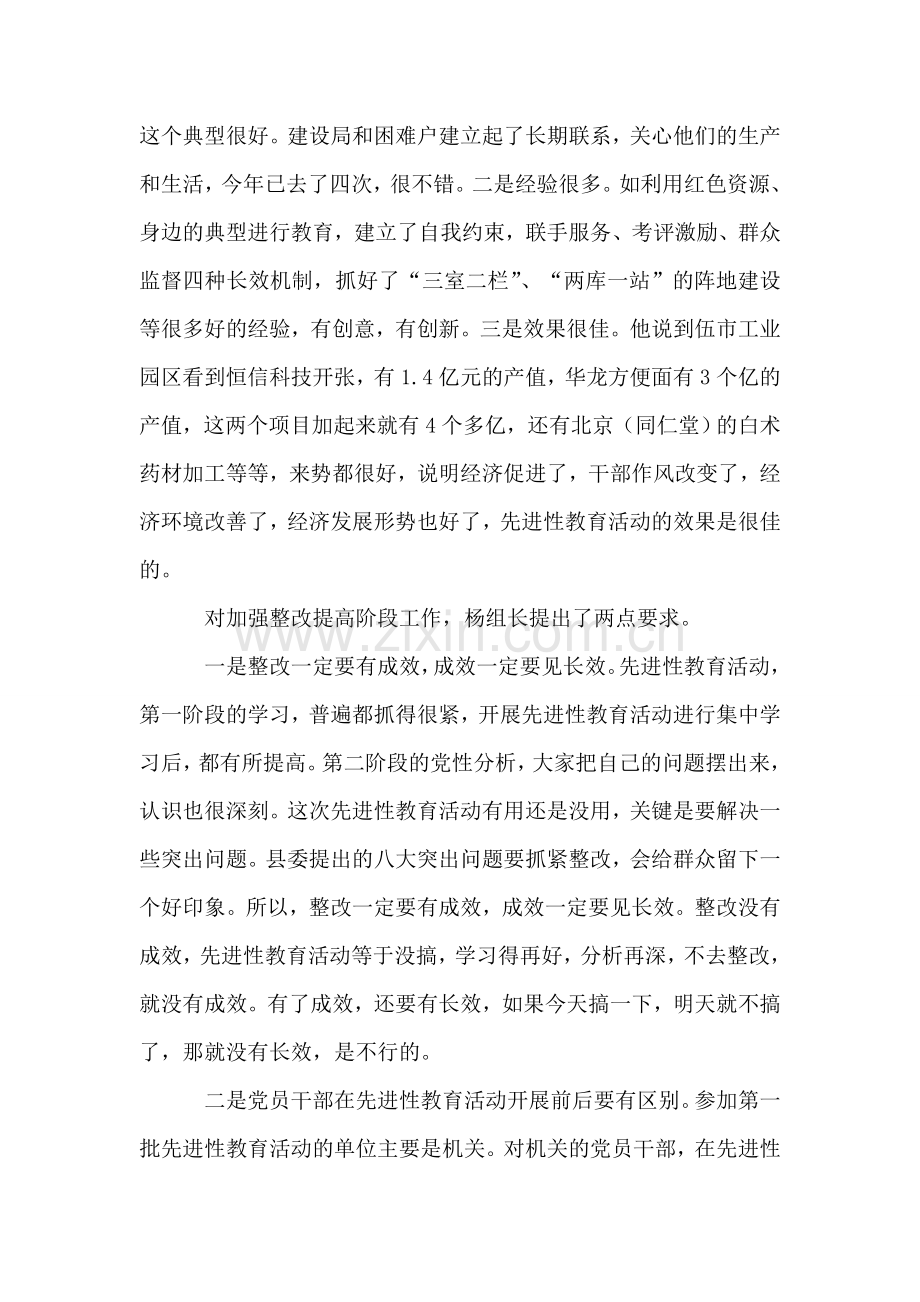 这个典型很好。建设局和困难户建立起了长期联系，关心他们的生产和生活，今年已去了四次，很不错。二是经验很多。如利用红色资源、身边的典型进行教育，建立了自我约束，联手服务、考评激励、群众监督四种长效机制，抓好了“三室二栏”、“两库一站”的阵地建设等很多好的经验，有创意，有创新。三是效果很佳。他说到伍市工业园区看到恒信科技开张，有1.4亿元的产值，华龙方便面有3个亿的产值，这两个项目加起来就有4个多亿，还有北京（同仁堂）的白术药材加工等等，来势都很好，说明经济促进了，干部作风改变了，经济环境改善了，经济发展形势也好了，先进性教育活动的效果是很佳的。

对加强整改提高阶段工作，杨组长提出了两点要求。

一是整改一定要有成效，成效一定要见长效。先进性教育活动，第一阶段的学习，普遍都抓得很紧，开展先进性教育活动进行集中学习后，都有所提高。第二阶段的党性分析，大家把自己的问题摆出来，认识也很深刻。这次先进性教育活动有用还是没用，关键是要解决一些突出问题。县委提出的八大突出问题要抓紧整改，会给群众留下一个好印象。所以，整改一定要有成效，成效一定要见长效。整改没有成效，先进性教育活动等于没搞，学习得再好，分析再深，不去整改，就没有成效。有了成效，还要有长效，如果今天搞一下，明天就不搞了，那就没有长效，是不行的。

二是党员干部在先进性教育活动开展前后要有区别。参加第一批先进性教育活动的单位主要是机关。对机关的党员干部，在先进性

www.zixin.com.cn